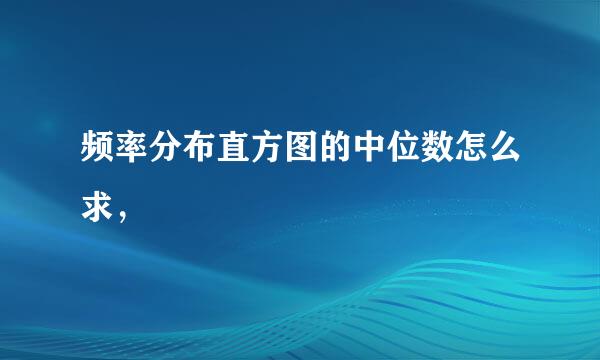 频率分布直方图的中位数怎么求，